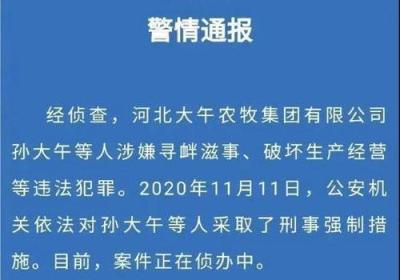 警情通报

经侦查，河北大午农牧集团有限公司孙大午等人涉嫌寻衅滋事、破坏生产经营等违法犯罪。2020年11月11日，公安机关依法对孙大午等人采取了刑事强制措施。目前，案件正在侦办中。